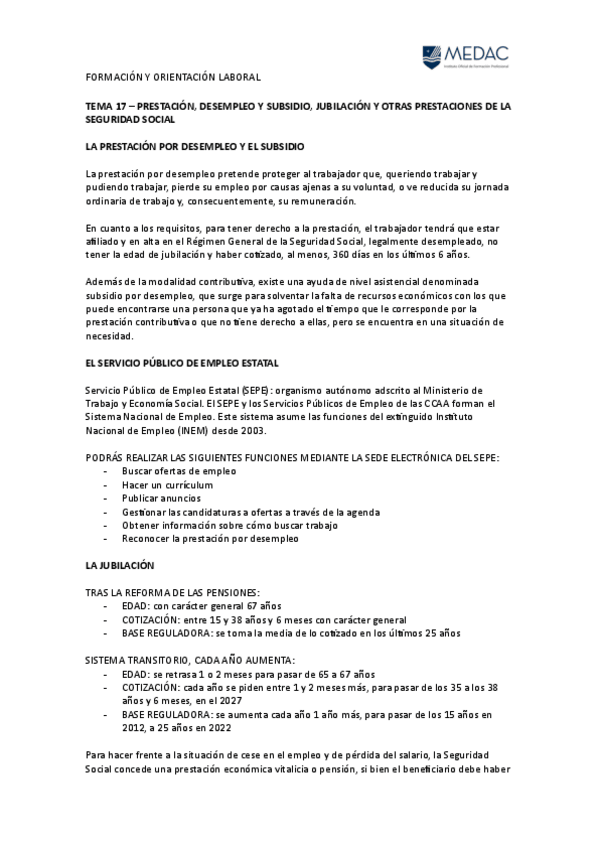 MEDAC
Instituto Oficial de Formación Profesional

FORMACIÓN Y ORIENTACIÓN LABORAL

TEMA 17 – PRESTACIÓN, DESEMPLEO Y SUBSIDIO, JUBILACIÓN Y OTRAS PRESTACIONES DE LA SEGURIDAD SOCIAL

LA PRESTACIÓN POR DESEMPLEO Y EL SUBSIDIO

La prestación por desempleo pretende proteger al trabajador que, queriendo trabajar y pudiendo trabajar, pierde su empleo por causas ajenas a su voluntad, o ve reducida su jornada ordinaria de trabajo y, consecuentemente, su remuneración.

En cuanto a los requisitos, para tener derecho a la prestación, el trabajador tendrá que estar afiliado y en alta en el Régimen General de la Seguridad Social, legalmente desempleado, no tener la edad de jubilación y haber cotizado, al menos, 360 días en los últimos 6 años.

Además de la modalidad contributiva, existe una ayuda de nivel asistencial denominada subsidio por desempleo, que surge para solventar la falta de recursos económicos con los que puede encontrarse una persona que ya ha agotado el tiempo que le corresponde por la prestación contributiva o que no tiene derecho a ellas, pero se encuentra en una situación de necesidad.

EL SERVICIO PÚBLICO DE EMPLEO ESTATAL

Servicio Público de Empleo Estatal (SEPE): organismo autónomo adscrito al Ministerio de Trabajo y Economía Social. El SEPE y los Servicios Públicos de Empleo de las CCAA forman el Sistema Nacional de Empleo. Este sistema asume las funciones del extinguido Instituto Nacional de Empleo (INEM) desde 2003.

PODRÁS REALIZAR LAS SIGUIENTES FUNCIONES MEDIANTE LA SEDE ELECTRÓNICA DEL SEPE:
- Buscar ofertas de empleo
- Hacer un currículum
- Publicar anuncios
- Gestionar las candidaturas a ofertas a través de la agenda
- Obtener información sobre cómo buscar trabajo
- Reconocer la prestación por desempleo

LA JUBILACIÓN

TRAS LA REFORMA DE LAS PENSIONES:
- EDAD: con carácter general 67 años
- COTIZACIÓN: entre 15 y 38 años y 6 meses con carácter general
- BASE REGULADORA: se toma la media de lo cotizado en los últimos 25 años

SISTEMA TRANSITORIO, CADA AÑO AUMENTA:
- EDAD: se retrasa 1 o 2 meses para pasar de 65 a 67 años
- COTIZACIÓN: cada año se piden entre 1 y 2 meses más, para pasar de los 35 a los 38 años y 6 meses, en el 2027
- BASE REGULADORA: se aumenta cada año 1 año más, para pasar de los 15 años en 2012, a 25 años en 2022

Para hacer frente a la situación de cese en el empleo y de pérdida del salario, la Seguridad Social concede una prestación económica vitalicia o pensión, si bien el beneficiario debe haber